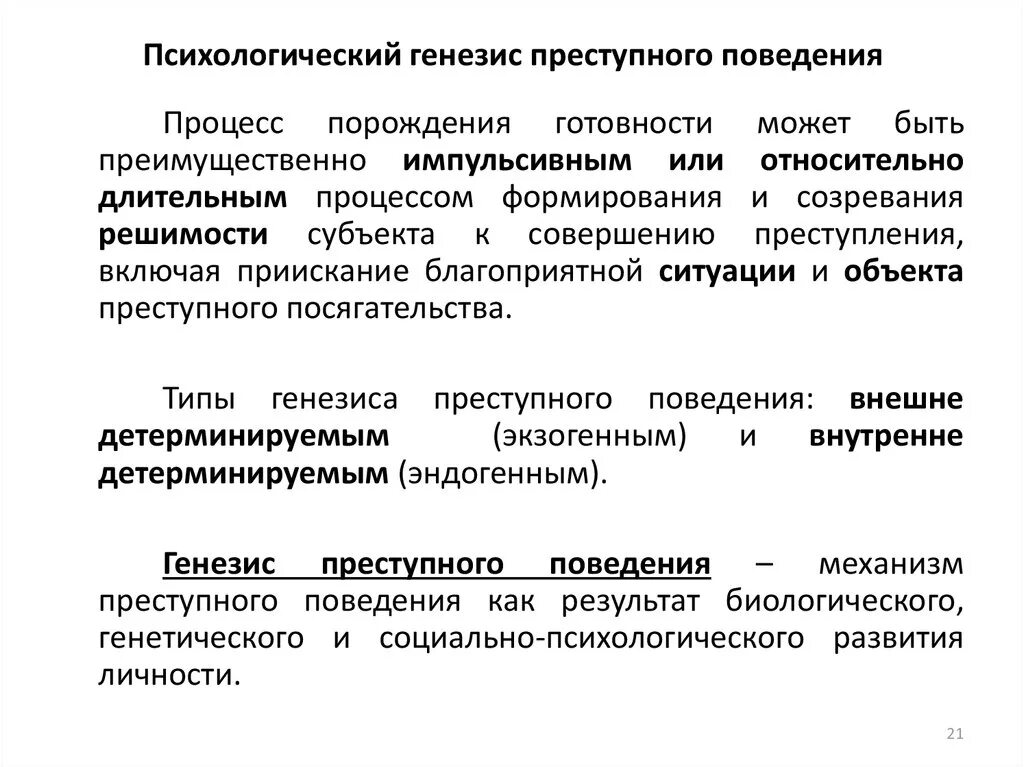 Психологический генезис преступного поведения

Процесс порождения готовности может быть преимущественно импульсивным или относительно длительным процессом формирования и созревания решимости субъекта к совершению преступления, включая приискание благоприятной ситуации и объекта преступного посягательства.

Типы генезиса преступного поведения: внешне детерминируемым (экзогенным) и внутренне детерминируемым (эндогенным).

Генезис преступного поведения – механизм преступного поведения как результат биологического, генетического и социально-психологического развития личности.

21